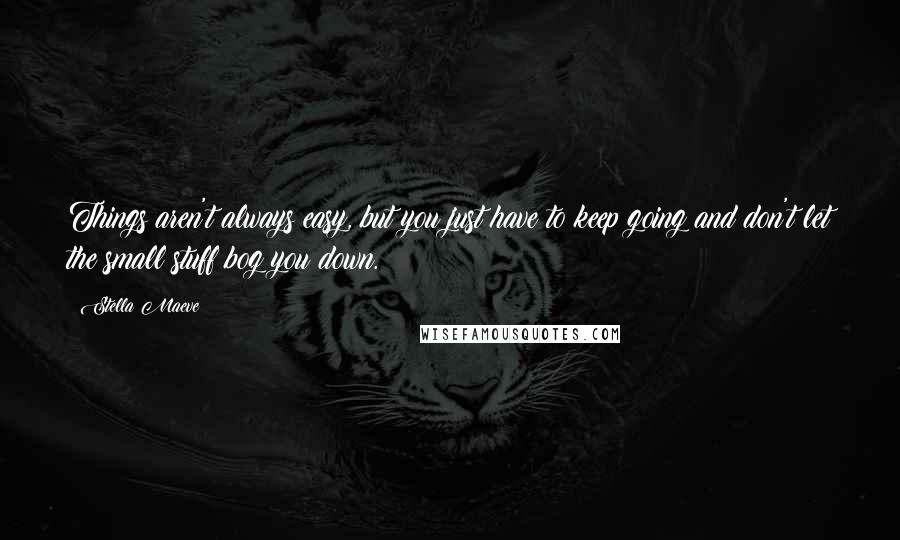 Things aren't always easy, but you just have to keep going and don't let the small stuff bog you down.

Stella Maeve

WISEFAMOUSQUOTES.COM